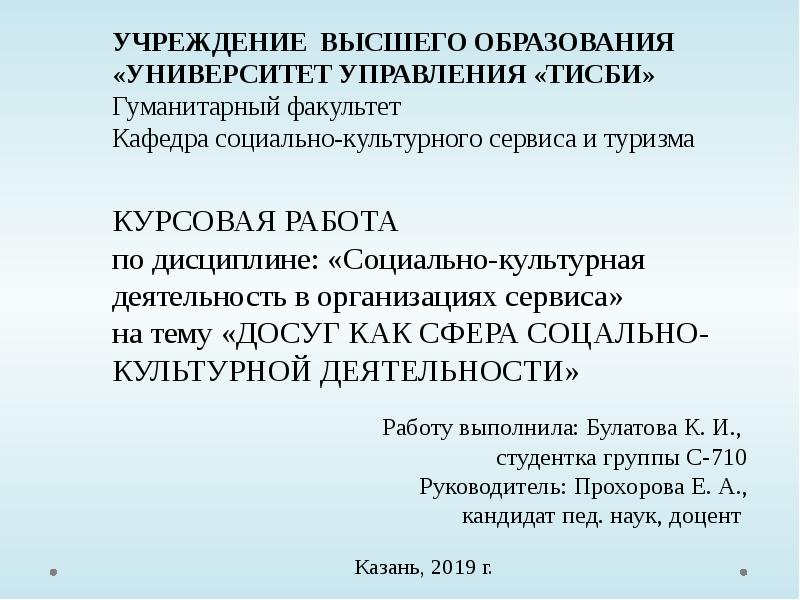 УЧРЕЖДЕНИЕ ВЫСШЕГО ОБРАЗОВАНИЯ «УНИВЕРСИТЕТ УПРАВЛЕНИЯ «ТИСБИ»
Гуманитарный факультет
Кафедра социально-культурного сервиса и туризма

КУРСОВАЯ РАБОТА
по дисциплине: «Социально-культурная деятельность в организациях сервиса»
на тему «ДОСУГ КАК СФЕРА СОЦАЛЬНО-КУЛЬТУРНОЙ ДЕЯТЕЛЬНОСТИ»

Работу выполнила: Булатова К. И.,
студентка группы С-710
Руководитель: Прохорова Е. А.,
кандидат пед. наук, доцент

Казань, 2019 г.